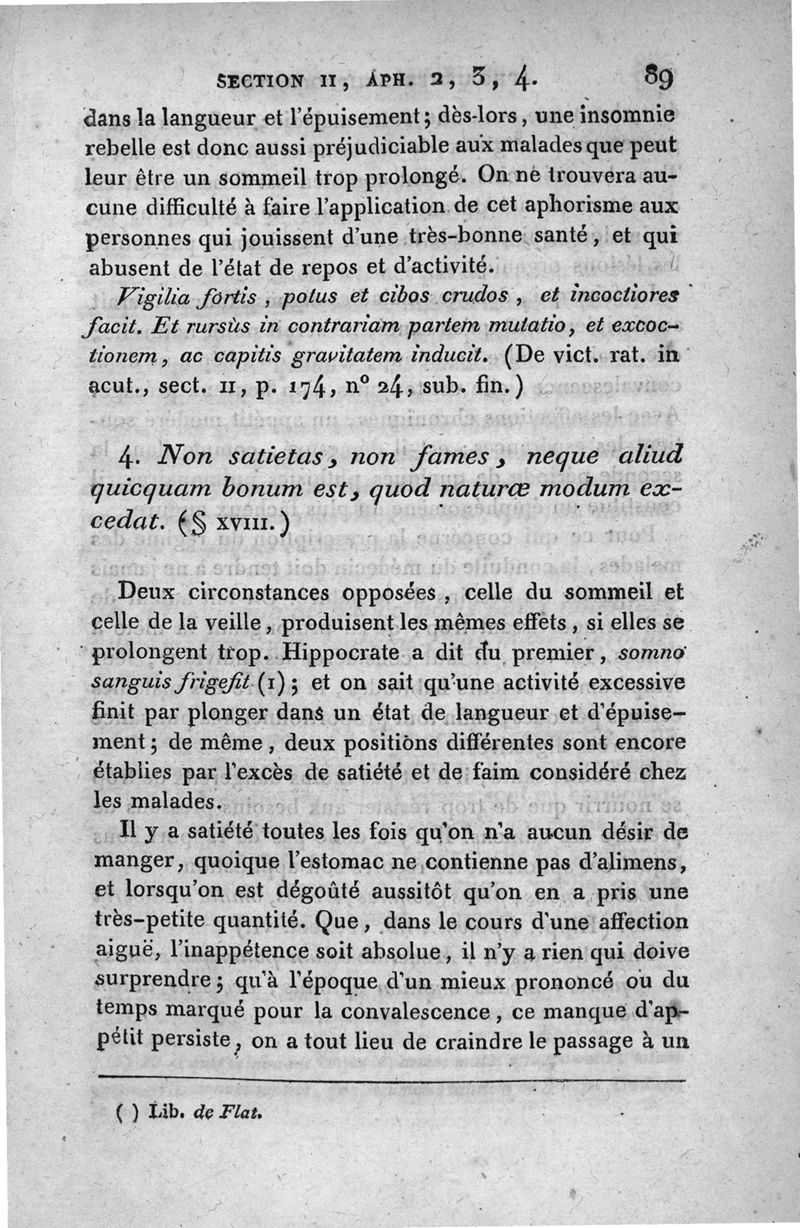 SECTION II, APH. 2, 3, 4. 89

dans la langueur et l'épuisement; dès-lors, une insomnie rebelle est donc aussi préjudiciable aux malades que peut leur être un sommeil trop prolongé. On ne trouvera aucune difficulté à faire l'application de cet aphorisme aux personnes qui jouissent d'une très-bonne santé, et qui abusent de l'état de repos et d'activité.

Vigilia fortis, potus et cibos crudos, et incoctiores facit. Et rursùs in contrariam partem mutatio, et excoctionem, ac capitis gravitatem inducit. (De vict. rat. in acut., sect. II, p. 174, n° 24, sub. fin.)

4. Non satietas, non fames, neque aliud quicquam bonum est, quod naturæ modum excedat. (§ XVIII.)

Deux circonstances opposées, celle du sommeil et celle de la veille, produisent les mêmes effets, si elles se prolongent trop. Hippocrate a dit du premier, somno sanguis frigefit (1); et on sait qu'une activité excessive finit par plonger dans un état de langueur et d'épuisement; de même, deux positions différentes sont encore établies par l'excès de satiété et de faim considéré chez les malades.

Il y a satiété toutes les fois qu'on n'a aucun désir de manger, quoique l'estomac ne contienne pas d'alimens, et lorsqu'on est dégoûté aussitôt qu'on en a pris une très-petite quantité. Que, dans le cours d'une affection aiguë, l'inappétence soit absolue, il n'y a rien qui doive surprendre; qu'à l'époque d'un mieux prononcé ou du temps marqué pour la convalescence, ce manque d'appétit persiste, on a tout lieu de craindre le passage à un

( ) Lib. de Flat.